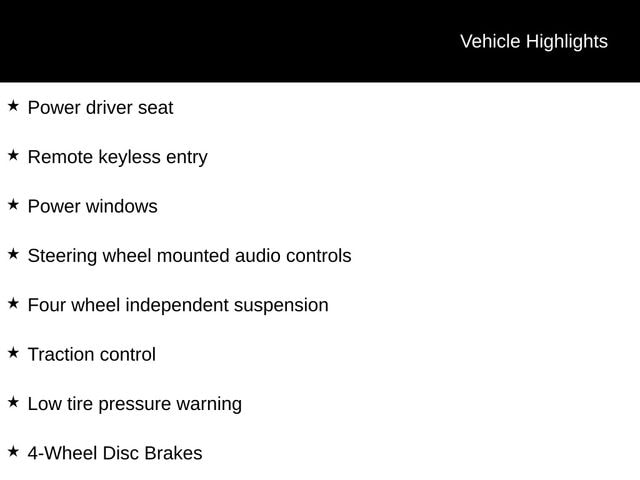 Vehicle Highlights

★ Power driver seat

★ Remote keyless entry

★ Power windows

★ Steering wheel mounted audio controls

★ Four wheel independent suspension

★ Traction control

★ Low tire pressure warning

★ 4-Wheel Disc Brakes